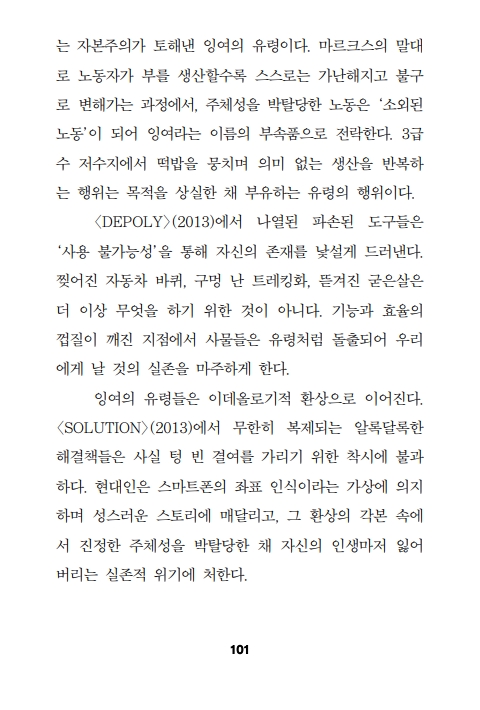 는 자본주의가 토해낸 잉여의 유령이다. 마르크스의 말대로 노동자가 부를 생산할수록 스스로는 가난해지고 불구로 변해가는 과정에서, 주체성을 박탈당한 노동은 '소외된 노동'이 되어 잉여라는 이름의 부속품으로 전락한다. 3급수 저수지에서 떡밥을 뭉치며 의미 없는 생산을 반복하는 행위는 목적을 상실한 채 부유하는 유령의 행위이다.

〈DEPOLY〉(2013)에서 나열된 파손된 도구들은 '사용 불가능성'을 통해 자신의 존재를 낯설게 드러낸다. 찢어진 자동차 바퀴, 구멍 난 트레킹화, 뜯겨진 굳은살은 더 이상 무엇을 하기 위한 것이 아니다. 기능과 효율의 껍질이 깨진 지점에서 사물들은 유령처럼 돌출되어 우리에게 날 것의 실존을 마주하게 한다.

잉여의 유령들은 이데올로기적 환상으로 이어진다. 〈SOLUTION〉(2013)에서 무한히 복제되는 알록달록한 해결책들은 사실 텅 빈 결여를 가리기 위한 착시에 불과하다. 현대인은 스마트폰의 좌표 인식이라는 가상에 의지하며 성스러운 스토리에 매달리고, 그 환상의 각본 속에서 진정한 주체성을 박탈당한 채 자신의 인생마저 잃어버리는 실존적 위기에 처한다.

101